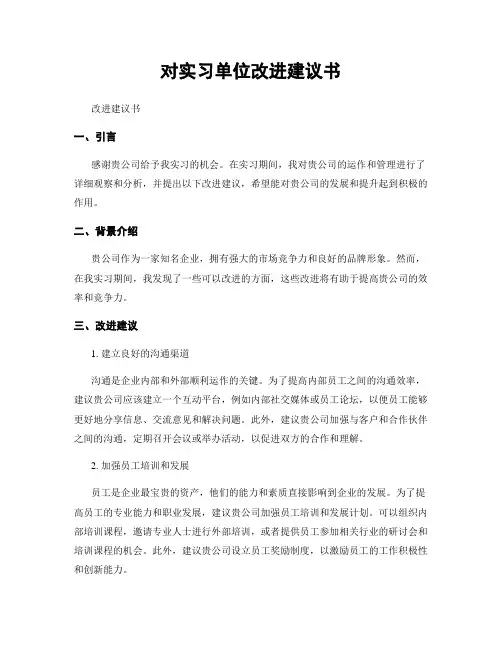 对实习单位改进建议书

改进建议书

一、引言

感谢贵公司给予我实习的机会。在实习期间，我对贵公司的运作和管理进行了详细观察和分析，并提出以下改进建议，希望能对贵公司的发展和提升起到积极的作用。

二、背景介绍

贵公司作为一家知名企业，拥有强大的市场竞争力和良好的品牌形象。然而，在我实习期间，我发现了一些可以改进的方面，这些改进将有助于提高贵公司的效率和竞争力。

三、改进建议

1. 建立良好的沟通渠道

沟通是企业内部和外部顺利运作的关键。为了提高内部员工之间的沟通效率，建议贵公司应该建立一个互动平台，例如内部社交媒体或员工论坛，以便员工能够更好地分享信息、交流意见和解决问题。此外，建议贵公司加强与客户和合作伙伴之间的沟通，定期召开会议或举办活动，以促进双方的合作和理解。

2. 加强员工培训和发展

员工是企业最宝贵的资产，他们的能力和素质直接影响到企业的发展。为了提高员工的专业能力和职业发展，建议贵公司加强员工培训和发展计划。可以组织内部培训课程，邀请专业人士进行外部培训，或者提供员工参加相关行业的研讨会和培训课程的机会。此外，建议贵公司设立员工奖励制度，以激励员工的工作积极性和创新能力。